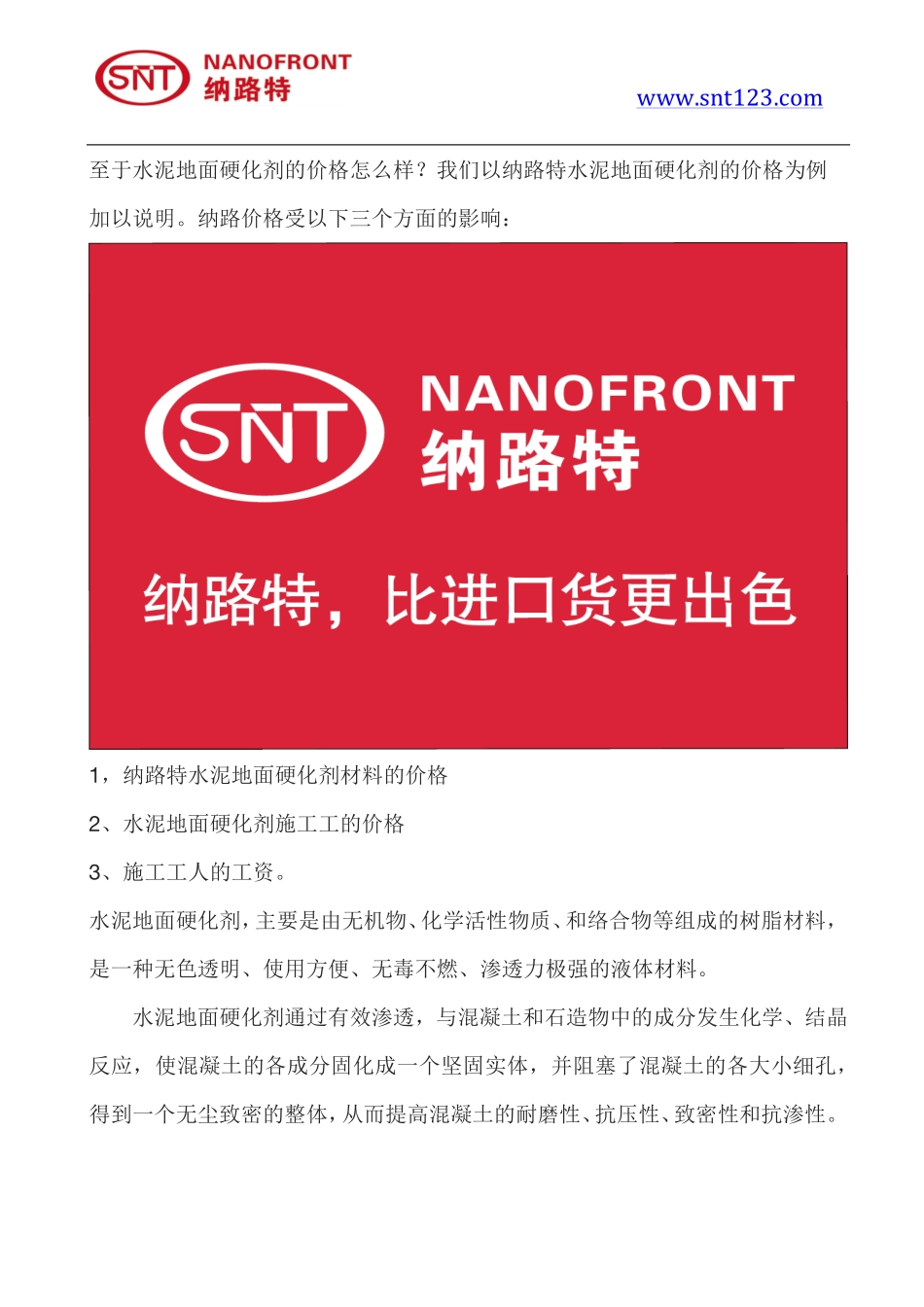 SNT NANOFRONT 纳路特

www.snt123.com

至于水泥地面硬化剂的价格怎么样？我们以纳路特水泥地面硬化剂的价格为例加以说明。纳路价格受以下三个方面的影响：

SNT NANOFRONT 纳路特

纳路特，比进口货更出色

1，纳路特水泥地面硬化剂材料的价格

2、水泥地面硬化剂施工工的价格

3、施工工人的工资。

水泥地面硬化剂，主要是由无机物、化学活性物质、和络合物等组成的树脂材料，是一种无色透明、使用方便、无毒不燃、渗透力极强的液体材料。

水泥地面硬化剂通过有效渗透，与混凝土和石造物中的成分发生化学、结晶反应，使混凝土的各成分固化成一个坚固实体，并阻塞了混凝土的各大小细孔，得到一个无尘致密的整体，从而提高混凝土的耐磨性、抗压性、致密性和抗渗性。